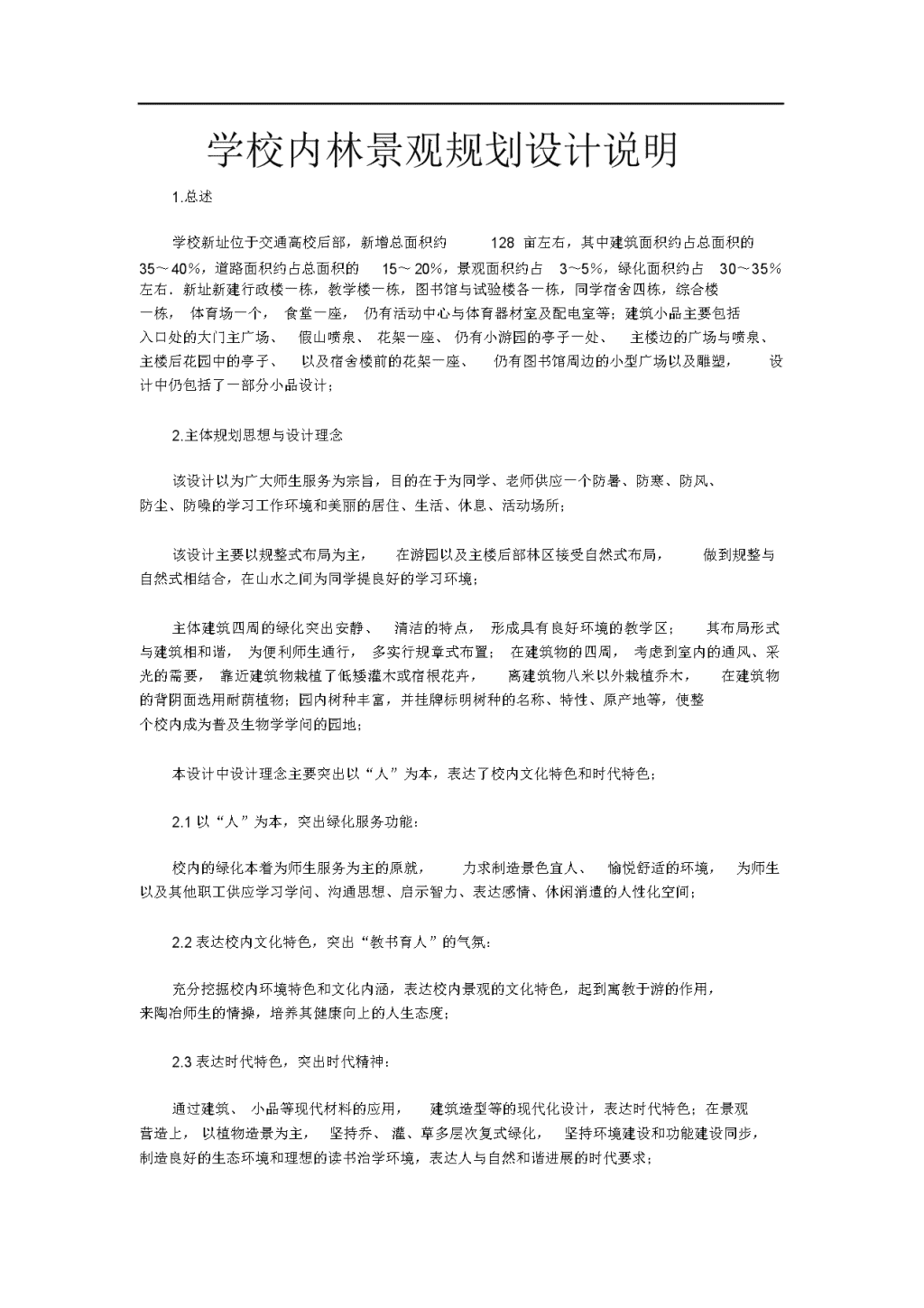 学校内林景观规划设计说明

1.总述

学校新址位于交通高校后部，新增总面积约 128 亩左右，其中建筑面积约占总面积的 35～40%，道路面积约占总面积的 15～20%，景观面积约占 3～5%，绿化面积约占 30～35% 左右．新址新建行政楼一栋，教学楼一栋，图书馆与试验楼各一栋，同学宿舍四栋，综合楼一栋，体育场一个，食堂一座，仍有活动中心与体育器材室及配电室等；建筑小品主要包括入口处的大门主广场、假山喷泉、花架一座、仍有小游园的亭子一处、主楼边的广场与喷泉、主楼后花园中的亭子、以及宿舍楼前的花架一座、仍有图书馆周边的小型广场以及雕塑，设计中仍包括了一部分小品设计；

2.主体规划思想与设计理念

该设计以为广大师生服务为宗旨，目的在于为同学、老师供应一个防暑、防寒、防风、防尘、防噪的学习工作环境和美丽的居住、生活、休息、活动场所；

该设计主要以规整式布局为主，在游园以及主楼后部林区接受自然式布局，做到规整与自然式相结合，在山水之间为同学提良好的学习环境；

主体建筑四周的绿化突出安静、清洁的特点，形成具有良好环境的教学区；其布局形式与建筑相和谐，为便利师生通行，多实行规章式布置；在建筑物的四周，考虑到室内的通风、采光的需要，靠近建筑物栽植了低矮灌木或宿根花卉，离建筑物八米以外栽植乔木，在建筑物的背阴面选用耐荫植物；园内树种丰富，并挂牌标明树种的名称、特性、原产地等，使整个校内成为普及生物学学问的园地；

本设计中设计理念主要突出以“人”为本，表达了校内文化特色和时代特色；

2.1 以“人”为本，突出绿化服务功能：

校内的绿化本着为师生服务为主的原就，力求制造景色宜人、愉悦舒适的环境，为师生以及其他职工供应学习学问、沟通思想、启示智力、表达感情、休闲消遣的人性化空间；

2.2 表达校内文化特色，突出“教书育人”的气氛：

充分挖掘校内环境特色和文化内涵，表达校内景观的文化特色，起到寓教于游的作用，来陶冶师生的情操，培养其健康向上的人生态度；

2.3 表达时代特色，突出时代精神：

通过建筑、小品等现代材料的应用，建筑造型等的现代化设计，表达时代特色；在景观营造上，以植物造景为主，坚持乔、灌、草多层次复式绿化，坚持环境建设和功能建设同步，制造良好的生态环境和理想的读书治学环境，表达人与自然和谐进展的时代要求；